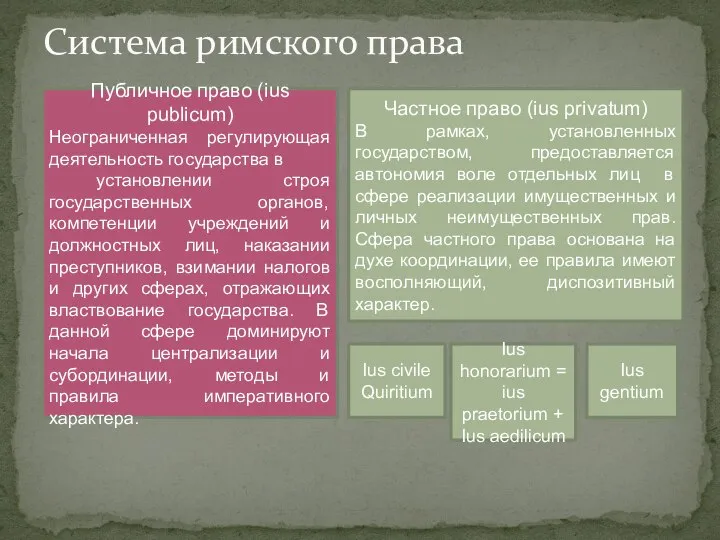 Система римского права

Публичное право (ius publicum)
Неограниченная регулирующая деятельность государства в установлении строя государственных органов, компетенции учреждений и должностных лиц, наказании преступников, взимании налогов и других сферах, отражающих властвование государства. В данной сфере доминируют начала централизации и субординации, методы и правила императивного характера.

Частное право (ius privatum)
В рамках, установленных государством, предоставляется автономия воле отдельных лиц в сфере реализации имущественных и личных неимущественных прав. Сфера частного права основана на духе координации, ее правила имеют восполняющий, диспозитивный характер.

Ius civile Quiritium

Ius honorarium = ius praetorium + Ius aedilicum

Ius gentium